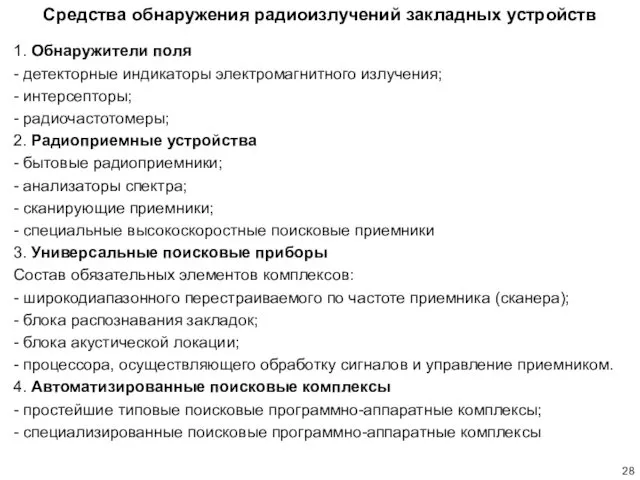 Средства обнаружения радиоизлучений закладных устройств

1. Обнаружители поля
- детекторные индикаторы электромагнитного излучения;
- интерсепторы;
- радиочастотомеры;
2. Радиоприемные устройства
- бытовые радиоприемники;
- анализаторы спектра;
- сканирующие приемники;
- специальные высокоскоростные поисковые приемники
3. Универсальные поисковые приборы
Состав обязательных элементов комплексов:
- широкодиапазонного перестраиваемого по частоте приемника (сканера);
- блока распознавания закладок;
- блока акустической локации;
- процессора, осуществляющего обработку сигналов и управление приемником.
4. Автоматизированные поисковые комплексы
- простейшие типовые поисковые программно-аппаратные комплексы;
- специализированные поисковые программно-аппаратные комплексы

28